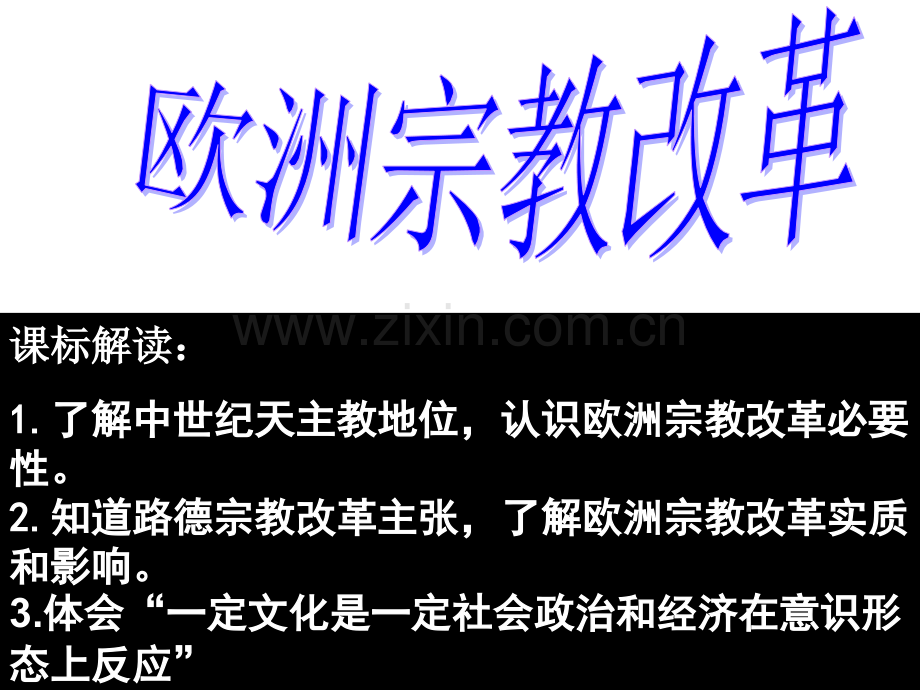 欧洲宗教改革

www.zixin.com.cn

课标解读：

1. 了解中世纪天主教地位，认识欧洲宗教改革必要性。
2. 知道路德宗教改革主张，了解欧洲宗教改革实质和影响。
3.体会“一定文化是一定社会政治和经济在意识形态上反应”